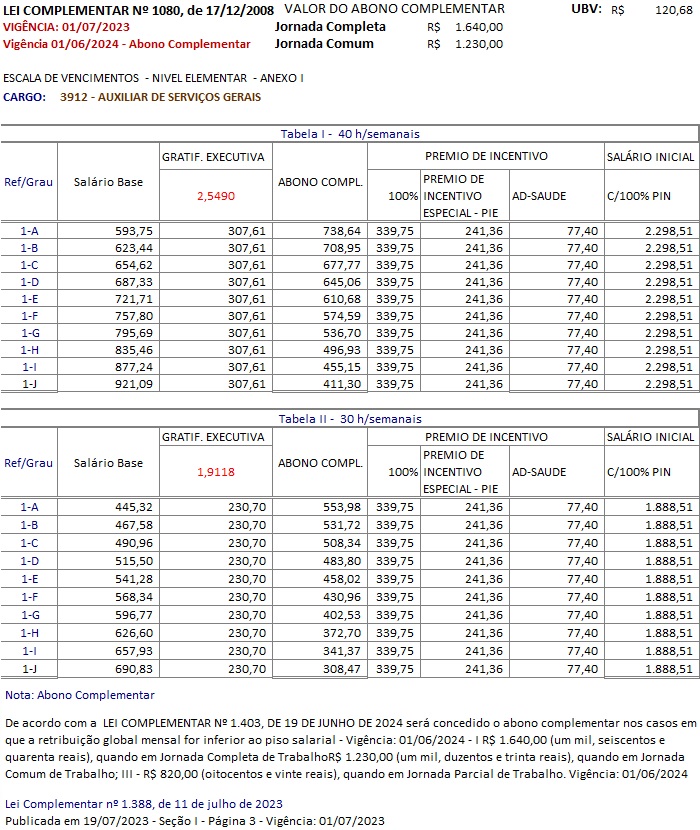 LEI COMPLEMENTAR Nº 1080, de 17/12/2008 VALOR DO ABONO COMPLEMENTAR UBV: R$ 120,68
VIGÊNCIA: 01/07/2023 Jornada Completa R$ 1.640,00
Vigência 01/06/2024 - Abono Complementar Jornada Comum R$ 1.230,00

ESCALA DE VENCIMENTOS - NIVEL ELEMENTAR - ANEXO I
CARGO: 3912 - AUXILIAR DE SERVIÇOS GERAIS

Tabela I - 40 h/semanais

| Ref/Grau | Salário Base | GRATIF. EXECUTIVA 2,5490 | ABONO COMPL. | PREMIO DE INCENTIVO 100% | PREMIO DE INCENTIVO ESPECIAL - PIE | AD-SAUDE | SALÁRIO INICIAL C/100% PIN |
|---|---|---|---|---|---|---|---|
| 1-A | 593,75 | 307,61 | 738,64 | 339,75 | 241,36 | 77,40 | 2.298,51 |
| 1-B | 623,44 | 307,61 | 708,95 | 339,75 | 241,36 | 77,40 | 2.298,51 |
| 1-C | 654,62 | 307,61 | 677,77 | 339,75 | 241,36 | 77,40 | 2.298,51 |
| 1-D | 687,33 | 307,61 | 645,06 | 339,75 | 241,36 | 77,40 | 2.298,51 |
| 1-E | 721,71 | 307,61 | 610,68 | 339,75 | 241,36 | 77,40 | 2.298,51 |
| 1-F | 757,80 | 307,61 | 574,59 | 339,75 | 241,36 | 77,40 | 2.298,51 |
| 1-G | 795,69 | 307,61 | 536,70 | 339,75 | 241,36 | 77,40 | 2.298,51 |
| 1-H | 835,46 | 307,61 | 496,93 | 339,75 | 241,36 | 77,40 | 2.298,51 |
| 1-I | 877,24 | 307,61 | 455,15 | 339,75 | 241,36 | 77,40 | 2.298,51 |
| 1-J | 921,09 | 307,61 | 411,30 | 339,75 | 241,36 | 77,40 | 2.298,51 |

Tabela II - 30 h/semanais

| Ref/Grau | Salário Base | GRATIF. EXECUTIVA 1,9118 | ABONO COMPL. | PREMIO DE INCENTIVO 100% | PREMIO DE INCENTIVO ESPECIAL - PIE | AD-SAUDE | SALÁRIO INICIAL C/100% PIN |
|---|---|---|---|---|---|---|---|
| 1-A | 445,32 | 230,70 | 553,98 | 339,75 | 241,36 | 77,40 | 1.888,51 |
| 1-B | 467,58 | 230,70 | 531,72 | 339,75 | 241,36 | 77,40 | 1.888,51 |
| 1-C | 490,96 | 230,70 | 508,34 | 339,75 | 241,36 | 77,40 | 1.888,51 |
| 1-D | 515,50 | 230,70 | 483,80 | 339,75 | 241,36 | 77,40 | 1.888,51 |
| 1-E | 541,28 | 230,70 | 458,02 | 339,75 | 241,36 | 77,40 | 1.888,51 |
| 1-F | 568,34 | 230,70 | 430,96 | 339,75 | 241,36 | 77,40 | 1.888,51 |
| 1-G | 596,77 | 230,70 | 402,53 | 339,75 | 241,36 | 77,40 | 1.888,51 |
| 1-H | 626,60 | 230,70 | 372,70 | 339,75 | 241,36 | 77,40 | 1.888,51 |
| 1-I | 657,93 | 230,70 | 341,37 | 339,75 | 241,36 | 77,40 | 1.888,51 |
| 1-J | 690,83 | 230,70 | 308,47 | 339,75 | 241,36 | 77,40 | 1.888,51 |

Nota: Abono Complementar

De acordo com a LEI COMPLEMENTAR Nº 1.403, DE 19 DE JUNHO DE 2024 será concedido o abono complementar nos casos em que a retribuição global mensal for inferior ao piso salarial - Vigência: 01/06/2024 - I R$ 1.640,00 (um mil, seiscentos e quarenta reais), quando em Jornada Completa de TrabalhoR$ 1.230,00 (um mil, duzentos e trinta reais), quando em Jornada Comum de Trabalho; III - R$ 820,00 (oitocentos e vinte reais), quando em Jornada Parcial de Trabalho. Vigência: 01/06/2024

Lei Complementar nº 1.388, de 11 de julho de 2023
Publicada em 19/07/2023 - Seção I - Página 3 - Vigência: 01/07/2023